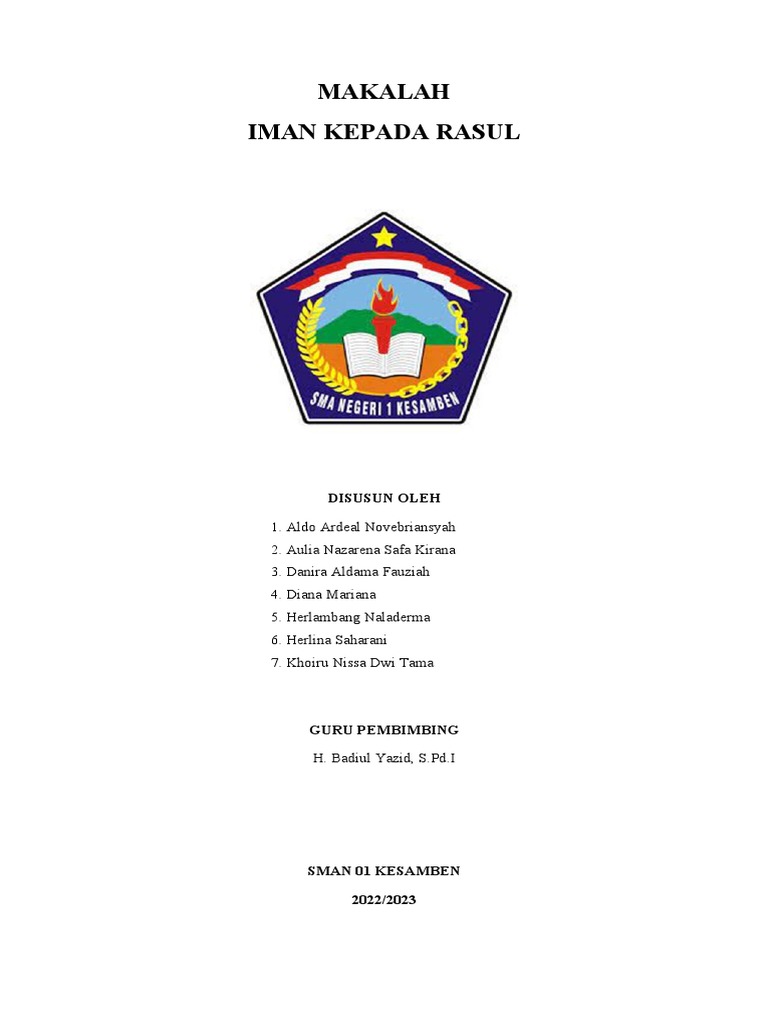 MAKALAH
IMAN KEPADA RASUL

SMA NEGERI 1 KESAMBEN

DISUSUN OLEH

1. Aldo Ardeal Novebriansyah
2. Aulia Nazarena Safa Kirana
3. Danira Aldama Fauziah
4. Diana Mariana
5. Herlambang Naladerma
6. Herlina Saharani
7. Khoiru Nissa Dwi Tama

GURU PEMBIMBING

H. Badiul Yazid, S.Pd.I

SMAN 01 KESAMBEN

2022/2023